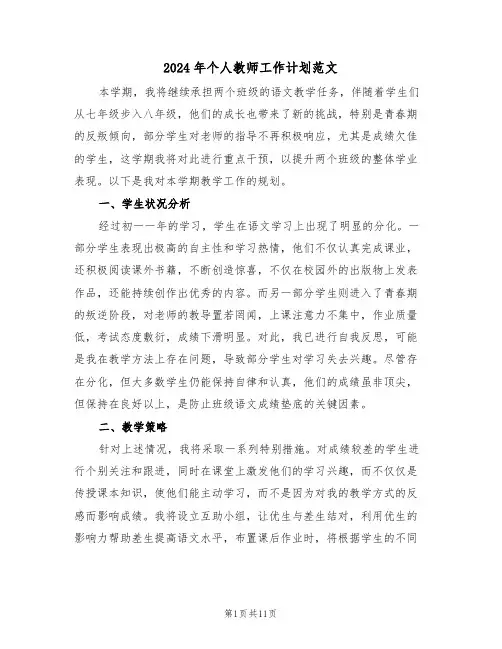 2024年个人教师工作计划范文

本学期，我将继续承担两个班级的语文教学任务，伴随着学生们从七年级步入八年级，他们的成长也带来了新的挑战，特别是青春期的反叛倾向，部分学生对老师的指导不再积极响应，尤其是成绩欠佳的学生，这学期我将对此进行重点干预，以提升两个班级的整体学业表现。以下是我对本学期教学工作的规划。

一、学生状况分析

经过初一一年的学习，学生在语文学习上出现了明显的分化。一部分学生表现出极高的自主性和学习热情，他们不仅认真完成课业，还积极阅读课外书籍，不断创造惊喜，不仅在校园外的出版物上发表作品，还能持续创作出优秀的内容。而另一部分学生则进入了青春期的叛逆阶段，对老师的教导置若罔闻，上课注意力不集中，作业质量低，考试态度敷衍，成绩下滑明显。对此，我已进行自我反思，可能是我在教学方法上存在问题，导致部分学生对学习失去兴趣。尽管存在分化，但大多数学生仍能保持自律和认真，他们的成绩虽非顶尖，但保持在良好以上，是防止班级语文成绩垫底的关键因素。

二、教学策略

针对上述情况，我将采取一系列特别措施。对成绩较差的学生进行个别关注和跟进，同时在课堂上激发他们的学习兴趣，而不仅仅是传授课本知识，使他们能主动学习，而不是因为对我的教学方式的反感而影响成绩。我将设立互助小组，让优生与差生结对，利用优生的影响力帮助差生提高语文水平，布置课后作业时，将根据学生的不同

第1页共11页